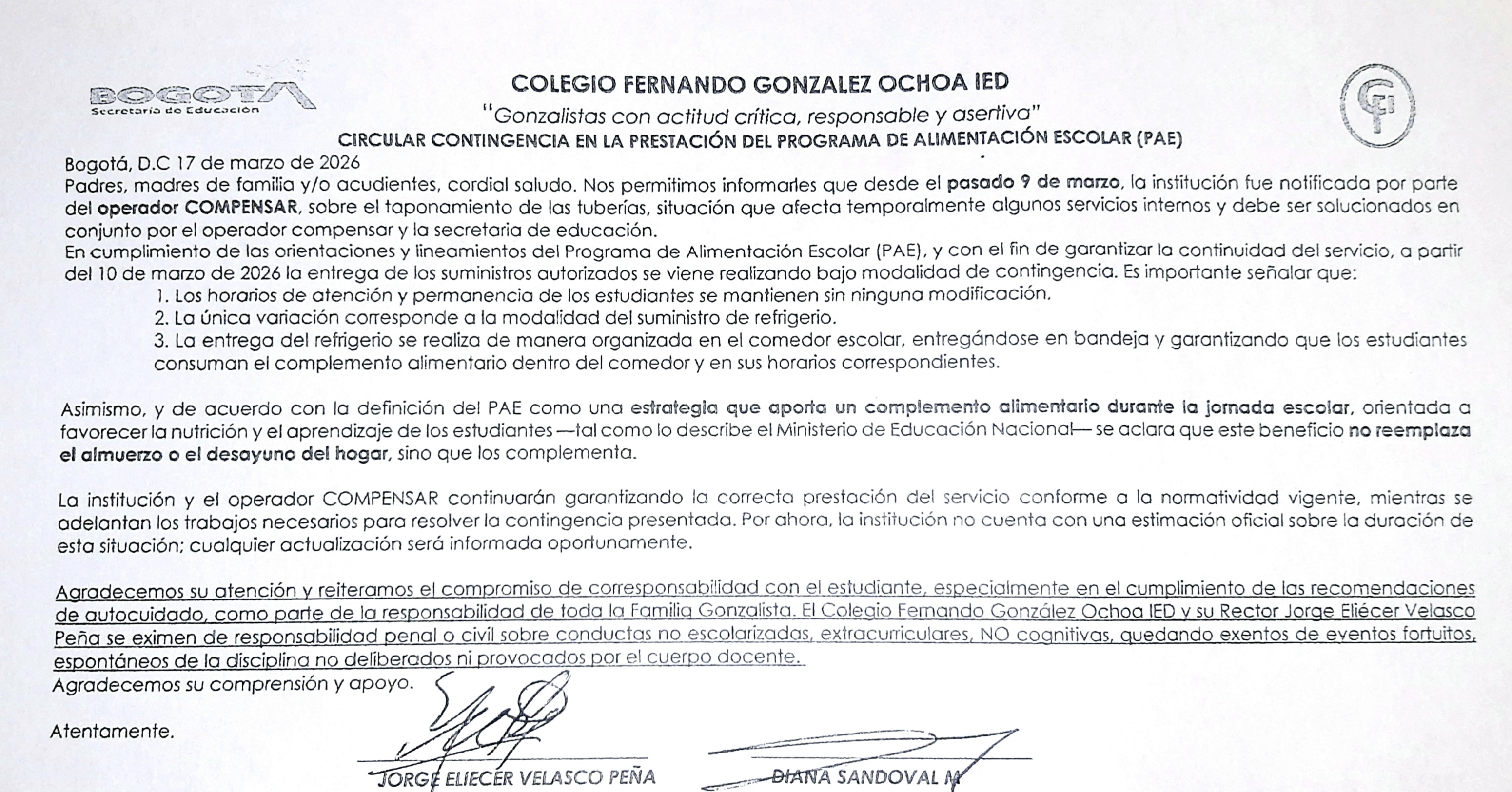 BOGOTÁ
Secretaría de Educación

COLEGIO FERNANDO GONZALEZ OCHOA IED
"Gonzalistas con actitud crítica, responsable y asertiva"
CIRCULAR CONTINGENCIA EN LA PRESTACIÓN DEL PROGRAMA DE ALIMENTACIÓN ESCOLAR (PAE)

Bogotá, D.C 17 de marzo de 2026
Padres, madres de familia y/o acudientes, cordial saludo. Nos permitimos informarles que desde el pasado 9 de marzo, la institución fue notificada por parte del operador COMPENSAR, sobre el taponamiento de las tuberías, situación que afecta temporalmente algunos servicios internos y debe ser solucionados en conjunto por el operador compensar y la secretaria de educación.
En cumplimiento de las orientaciones y lineamientos del Programa de Alimentación Escolar (PAE), y con el fin de garantizar la continuidad del servicio, a partir del 10 de marzo de 2026 la entrega de los suministros autorizados se viene realizando bajo modalidad de contingencia. Es importante señalar que:
1. Los horarios de atención y permanencia de los estudiantes se mantienen sin ninguna modificación.
2. La única variación corresponde a la modalidad del suministro de refrigerio.
3. La entrega del refrigerio se realiza de manera organizada en el comedor escolar, entregándose en bandeja y garantizando que los estudiantes consuman el complemento alimentario dentro del comedor y en sus horarios correspondientes.

Asimismo, y de acuerdo con la definición del PAE como una estrategia que aporta un complemento alimentario durante la jornada escolar, orientada a favorecer la nutrición y el aprendizaje de los estudiantes —tal como lo describe el Ministerio de Educación Nacional— se aclara que este beneficio no reemplaza el almuerzo o el desayuno del hogar, sino que los complementa.

La institución y el operador COMPENSAR continuarán garantizando la correcta prestación del servicio conforme a la normatividad vigente, mientras se adelantan los trabajos necesarios para resolver la contingencia presentada. Por ahora, la institución no cuenta con una estimación oficial sobre la duración de esta situación; cualquier actualización será informada oportunamente.

Agradecemos su atención y reiteramos el compromiso de corresponsabilidad con el estudiante, especialmente en el cumplimiento de las recomendaciones de autocuidado, como parte de la responsabilidad de toda la Familia Gonzalista. El Colegio Fernando González Ochoa IED y su Rector Jorge Eliécer Velasco Peña se eximen de responsabilidad penal o civil sobre conductas no escolarizadas, extracurriculares, NO cognitivas, quedando exentos de eventos fortuitos, espontáneos de la disciplina no deliberados ni provocados por el cuerpo docente.
Agradecemos su comprensión y apoyo.

Atentamente.

JORGE ELIECER VELASCO PEÑA          DIANA SANDOVAL M